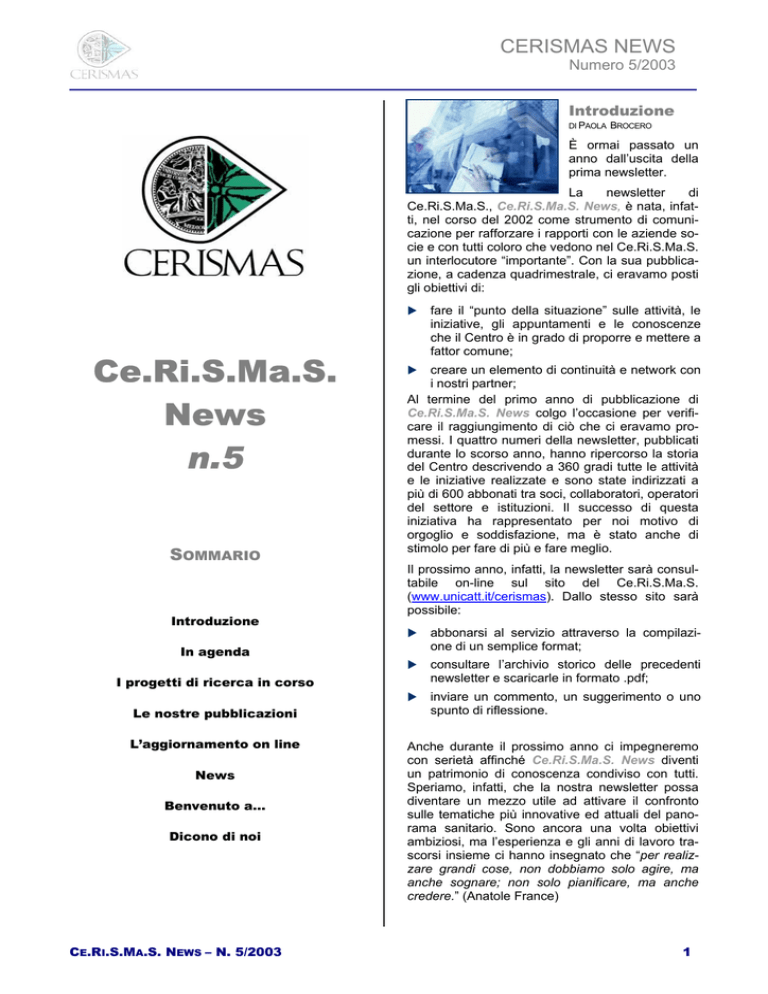 CERISMAS

CERISMAS NEWS
Numero 5/2003

CERISMAS

Ce.Ri.S.Ma.S.
News
n.5

SOMMARIO

Introduzione

In agenda

I progetti di ricerca in corso

Le nostre pubblicazioni

L'aggiornamento on line

News

Benvenuto a…

Dicono di noi

Introduzione
DI PAOLA BROCERO

È ormai passato un anno dall'uscita della prima newsletter.

La newsletter di Ce.Ri.S.Ma.S., Ce.Ri.S.Ma.S. News, è nata, infatti, nel corso del 2002 come strumento di comunicazione per rafforzare i rapporti con le aziende socie e con tutti coloro che vedono nel Ce.Ri.S.Ma.S. un interlocutore "importante". Con la sua pubblicazione, a cadenza quadrimestrale, ci eravamo posti gli obiettivi di:

► fare il "punto della situazione" sulle attività, le iniziative, gli appuntamenti e le conoscenze che il Centro è in grado di proporre e mettere a fattor comune;

► creare un elemento di continuità e network con i nostri partner;

Al termine del primo anno di pubblicazione di Ce.Ri.S.Ma.S. News colgo l'occasione per verificare il raggiungimento di ciò che ci eravamo promessi. I quattro numeri della newsletter, pubblicati durante lo scorso anno, hanno ripercorso la storia del Centro descrivendo a 360 gradi tutte le attività e le iniziative realizzate e sono state indirizzati a più di 600 abbonati tra soci, collaboratori, operatori del settore e istituzioni. Il successo di questa iniziativa ha rappresentato per noi motivo di orgoglio e soddisfazione, ma è stato anche di stimolo per fare di più e fare meglio.

Il prossimo anno, infatti, la newsletter sarà consultabile on-line sul sito del Ce.Ri.S.Ma.S. (www.unicatt.it/cerismas). Dallo stesso sito sarà possibile:

► abbonarsi al servizio attraverso la compilazione di un semplice format;

► consultare l'archivio storico delle precedenti newsletter e scaricarle in formato .pdf;

► inviare un commento, un suggerimento o uno spunto di riflessione.

Anche durante il prossimo anno ci impegneremo con serietà affinché Ce.Ri.S.Ma.S. News diventi un patrimonio di conoscenza condiviso con tutti. Speriamo, infatti, che la nostra newsletter possa diventare un mezzo utile ad attivare il confronto sulle tematiche più innovative ed attuali del panorama sanitario. Sono ancora una volta obiettivi ambiziosi, ma l'esperienza e gli anni di lavoro trascorsi insieme ci hanno insegnato che "per realizzare grandi cose, non dobbiamo solo agire, ma anche sognare; non solo pianificare, ma anche credere." (Anatole France)

CE.RI.S.MA.S. NEWS – N. 5/2003

1